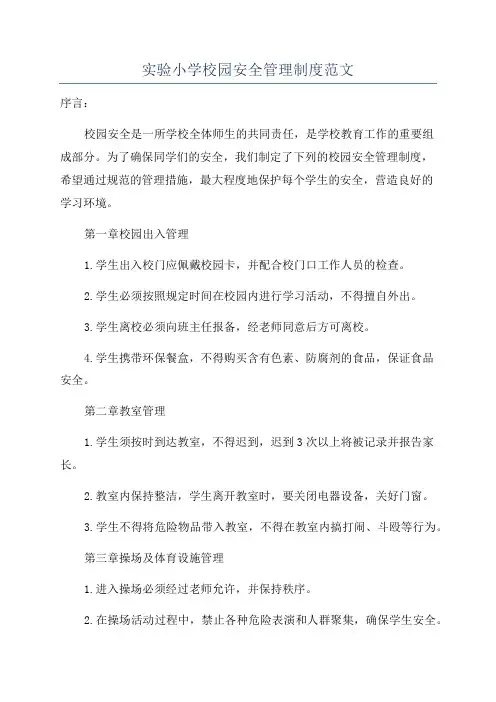 实验小学校园安全管理制度范文

序言：

校园安全是一所学校全体师生的共同责任，是学校教育工作的重要组成部分。为了确保同学们的安全，我们制定了下列的校园安全管理制度，希望通过规范的管理措施，最大程度地保护每个学生的安全，营造良好的学习环境。

第一章校园出入管理

1.学生出入校门应佩戴校园卡，并配合校门口工作人员的检查。

2.学生必须按照规定时间在校园内进行学习活动，不得擅自外出。

3.学生离校必须向班主任报备，经老师同意后方可离校。

4.学生携带环保餐盒，不得购买含有色素、防腐剂的食品，保证食品安全。

第二章教室管理

1.学生须按时到达教室，不得迟到，迟到3次以上将被记录并报告家长。

2.教室内保持整洁，学生离开教室时，要关闭电器设备，关好门窗。

3.学生不得将危险物品带入教室，不得在教室内搞打闹、斗殴等行为。

第三章操场及体育设施管理

1.进入操场必须经过老师允许，并保持秩序。

2.在操场活动过程中，禁止各种危险表演和人群聚集，确保学生安全。